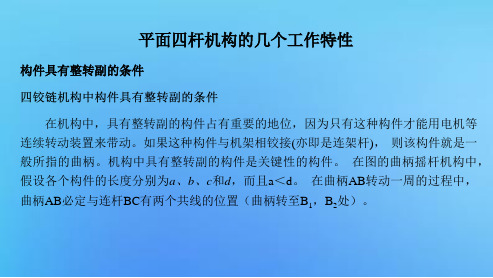 平面四杆机构的几个工作特性

构件具有整转副的条件

四铰链机构中构件具有整转副的条件

在机构中，具有整转副的构件占有重要的地位，因为只有这种构件才能用电机等连续转动装置来带动。如果这种构件与机架相铰接(亦即是连架杆)， 则该构件就是一般所指的曲柄。机构中具有整转副的构件是关键性的构件。 在图的曲柄摇杆机构中，假设各个构件的长度分别为$a$、$b$、$c$和$d$，而且a＜d。 在曲柄AB转动一周的过程中，曲柄AB必定与连杆BC有两个共线的位置（曲柄转至$B_1$，$B_2$处）。